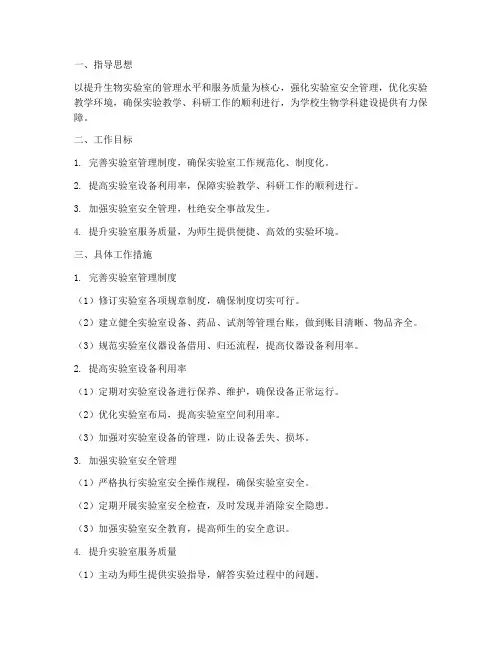 一、指导思想

以提升生物实验室的管理水平和服务质量为核心，强化实验室安全管理，优化实验教学环境，确保实验教学、科研工作的顺利进行，为学校生物学科建设提供有力保障。

二、工作目标

1. 完善实验室管理制度，确保实验室工作规范化、制度化。

2. 提高实验室设备利用率，保障实验教学、科研工作的顺利进行。

3. 加强实验室安全管理，杜绝安全事故发生。

4. 提升实验室服务质量，为师生提供便捷、高效的实验环境。

三、具体工作措施

1. 完善实验室管理制度

（1）修订实验室各项规章制度，确保制度切实可行。

（2）建立健全实验室设备、药品、试剂等管理台账，做到账目清晰、物品齐全。

（3）规范实验室仪器设备借用、归还流程，提高仪器设备利用率。

2. 提高实验室设备利用率

（1）定期对实验室设备进行保养、维护，确保设备正常运行。

（2）优化实验室布局，提高实验室空间利用率。

（3）加强对实验室设备的管理，防止设备丢失、损坏。

3. 加强实验室安全管理

（1）严格执行实验室安全操作规程，确保实验室安全。

（2）定期开展实验室安全检查，及时发现并消除安全隐患。

（3）加强实验室安全教育，提高师生的安全意识。

4. 提升实验室服务质量

（1）主动为师生提供实验指导，解答实验过程中的问题。